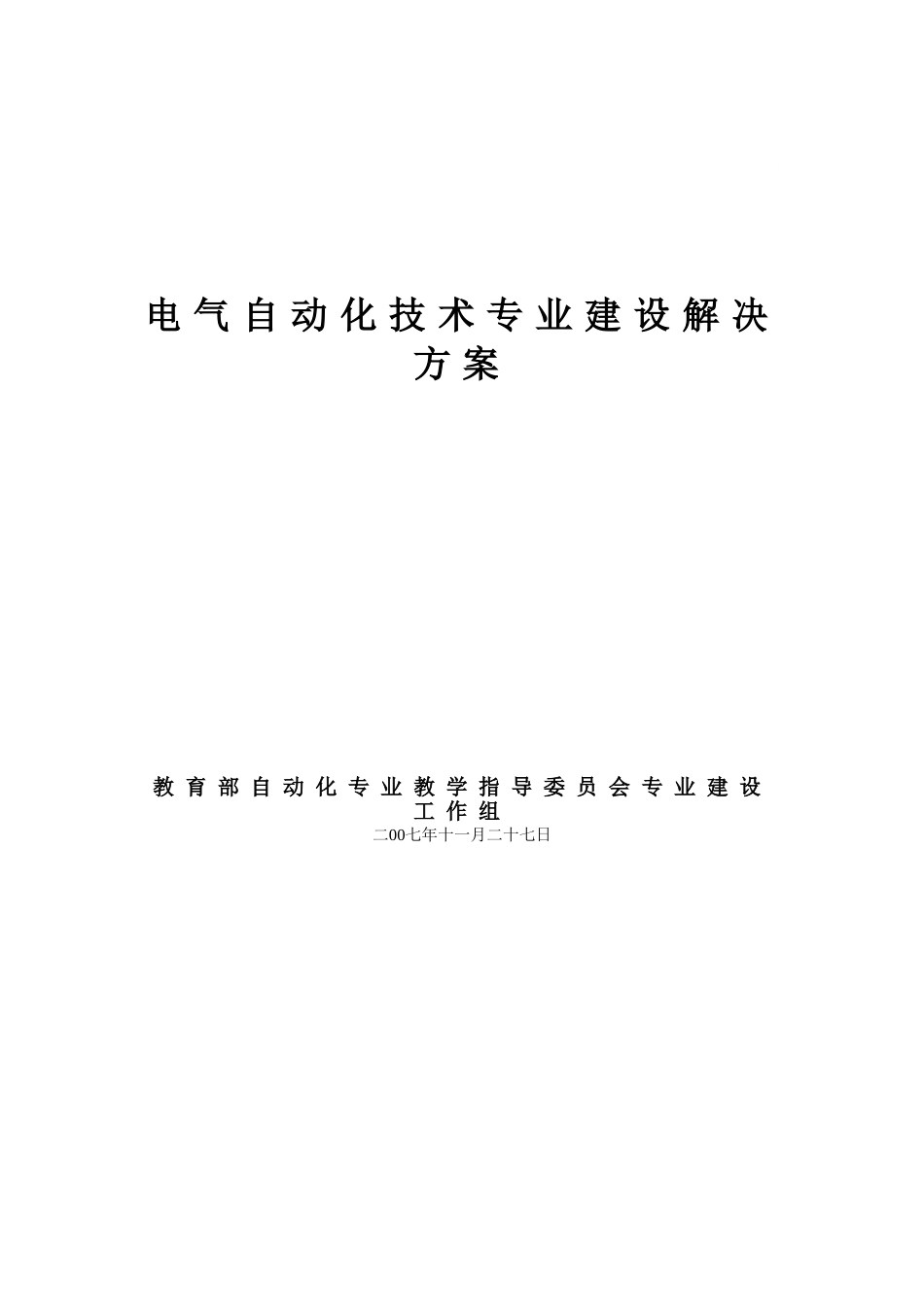 电气自动化技术专业建设解决方案

教育部自动化专业教学指导委员会专业建设工作组
二00七年十一月二十七日